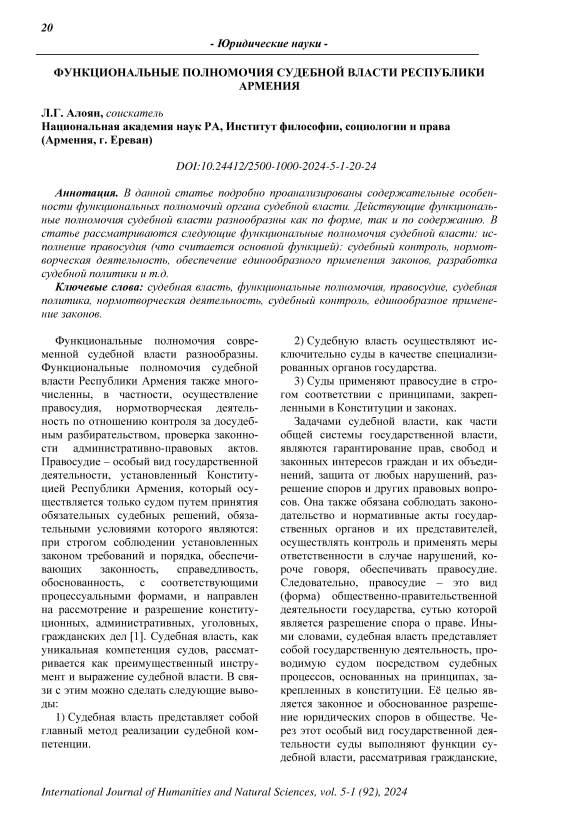 20

- Юридические науки -

ФУНКЦИОНАЛЬНЫЕ ПОЛНОМОЧИЯ СУДЕБНОЙ ВЛАСТИ РЕСПУБЛИКИ АРМЕНИЯ

Л.Г. Алоян, соискатель
Национальная академия наук РА, Институт философии, социологии и права (Армения, г. Ереван)

DOI:10.24412/2500-1000-2024-5-1-20-24

Аннотация. В данной статье подробно проанализированы содержательные особенности функциональных полномочий органа судебной власти. Действующие функциональные полномочия судебной власти разнообразны как по форме, так и по содержанию. В статье рассматриваются следующие функциональные полномочия судебной власти: исполнение правосудия (что считается основной функцией): судебный контроль, нормотворческая деятельность, обеспечение единообразного применения законов, разработка судебной политики и т.д.

Ключевые слова: судебная власть, функциональные полномочия, правосудие, судебная политика, нормотворческая деятельность, судебный контроль, единообразное применение законов.

Функциональные полномочия современной судебной власти разнообразны. Функциональные полномочия судебной власти Республики Армения также многочисленны, в частности, осуществление правосудия, нормотворческая деятельность по отношению контроля за досудебным разбирательством, проверка законности административно-правовых актов. Правосудие – особый вид государственной деятельности, установленный Конституцией Республики Армения, который осуществляется только судом путем принятия обязательных судебных решений, обязательными условиями которого являются: при строгом соблюдении установленных законом требований и порядка, обеспечивающих законность, справедливость, обоснованность, с соответствующими процессуальными формами, и направлен на рассмотрение и разрешение конституционных, административных, уголовных, гражданских дел [1]. Судебная власть, как уникальная компетенция судов, рассматривается как преимущественный инструмент и выражение судебной власти. В связи с этим можно сделать следующие выводы:

1) Судебная власть представляет собой главный метод реализации судебной компетенции.

2) Судебную власть осуществляют исключительно суды в качестве специализированных органов государства.

3) Суды применяют правосудие в строгом соответствии с принципами, закрепленными в Конституции и законах.

Задачами судебной власти, как части общей системы государственной власти, являются гарантирование прав, свобод и законных интересов граждан и их объединений, защита от любых нарушений, разрешение споров и других правовых вопросов. Она также обязана соблюдать законодательство и нормативные акты государственных органов и их представителей, осуществлять контроль и применять меры ответственности в случае нарушений, короче говоря, обеспечивать правосудие. Следовательно, правосудие – это вид (форма) общественно-правительственной деятельности государства, сутью которой является разрешение спора о праве. Иными словами, судебная власть представляет собой государственную деятельность, проводимую судом посредством судебных процессов, основанных на принципах, закрепленных в конституции. Её целью является законное и обоснованное разрешение юридических споров в обществе. Через этот особый вид государственной деятельности суды выполняют функции судебной власти, рассматривая гражданские,

International Journal of Humanities and Natural Sciences, vol. 5-1 (92), 2024